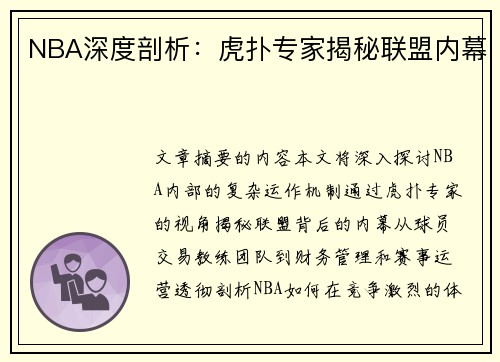 NBA深度剖析：虎扑专家揭秘联盟内幕

文章摘要的内容本文将深入探讨NBA内部的复杂运作机制通过虎扑专家的视角揭秘联盟背后的内幕从球员交易教练团队到财务管理和赛事运营透彻剖析NBA如何在竞争激烈的体